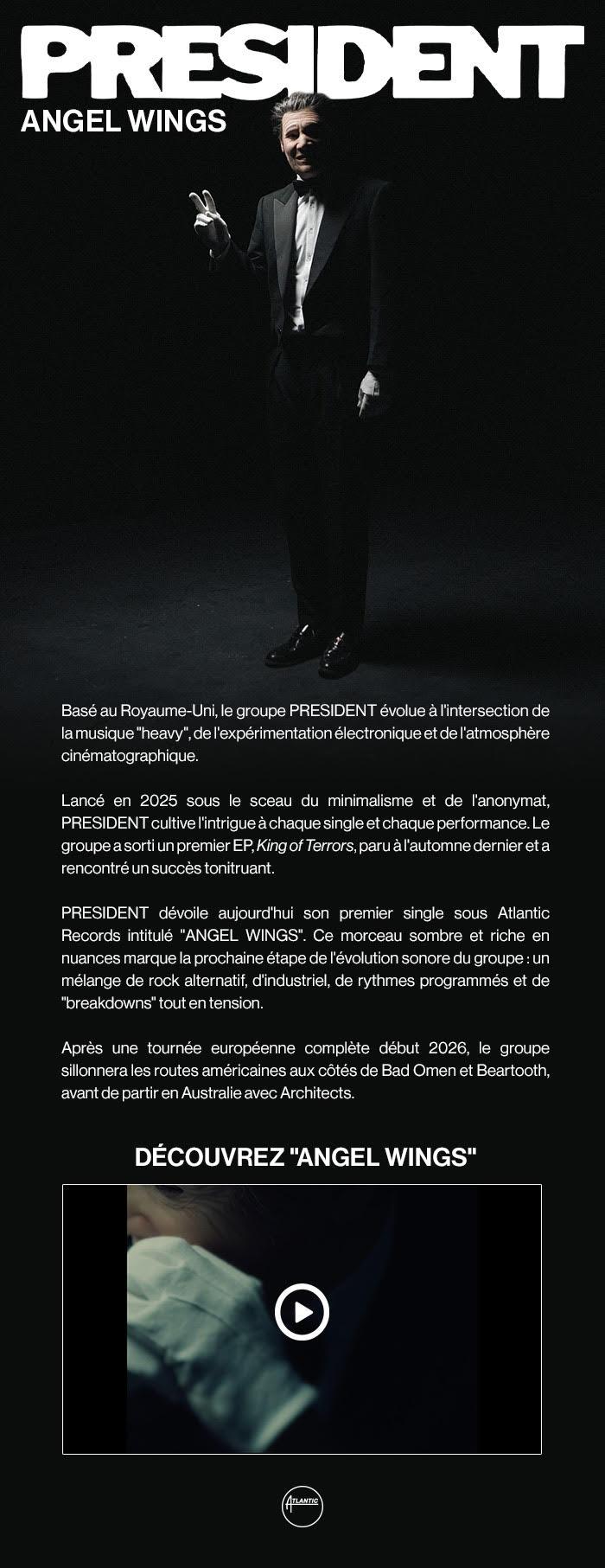 PRESIDENT
ANGEL WINGS

Basé au Royaume-Uni, le groupe PRESIDENT évolue à l'intersection de la musique "heavy", de l'expérimentation électronique et de l'atmosphère cinématographique.

Lancé en 2025 sous le sceau du minimalisme et de l'anonymat, PRESIDENT cultive l'intrigue à chaque single et chaque performance. Le groupe a sorti un premier EP, King of Terrors, paru à l'automne dernier et a rencontré un succès tonitruant.

PRESIDENT dévoile aujourd'hui son premier single sous Atlantic Records intitulé "ANGEL WINGS". Ce morceau sombre et riche en nuances marque la prochaine étape de l'évolution sonore du groupe : un mélange de rock alternatif, d'industriel, de rythmes programmés et de "breakdowns" tout en tension.

Après une tournée européenne complète début 2026, le groupe sillonnera les routes américaines aux côtés de Bad Omen et Beartooth, avant de partir en Australie avec Architects.

DÉCOUVREZ "ANGEL WINGS"

ATLANTIC